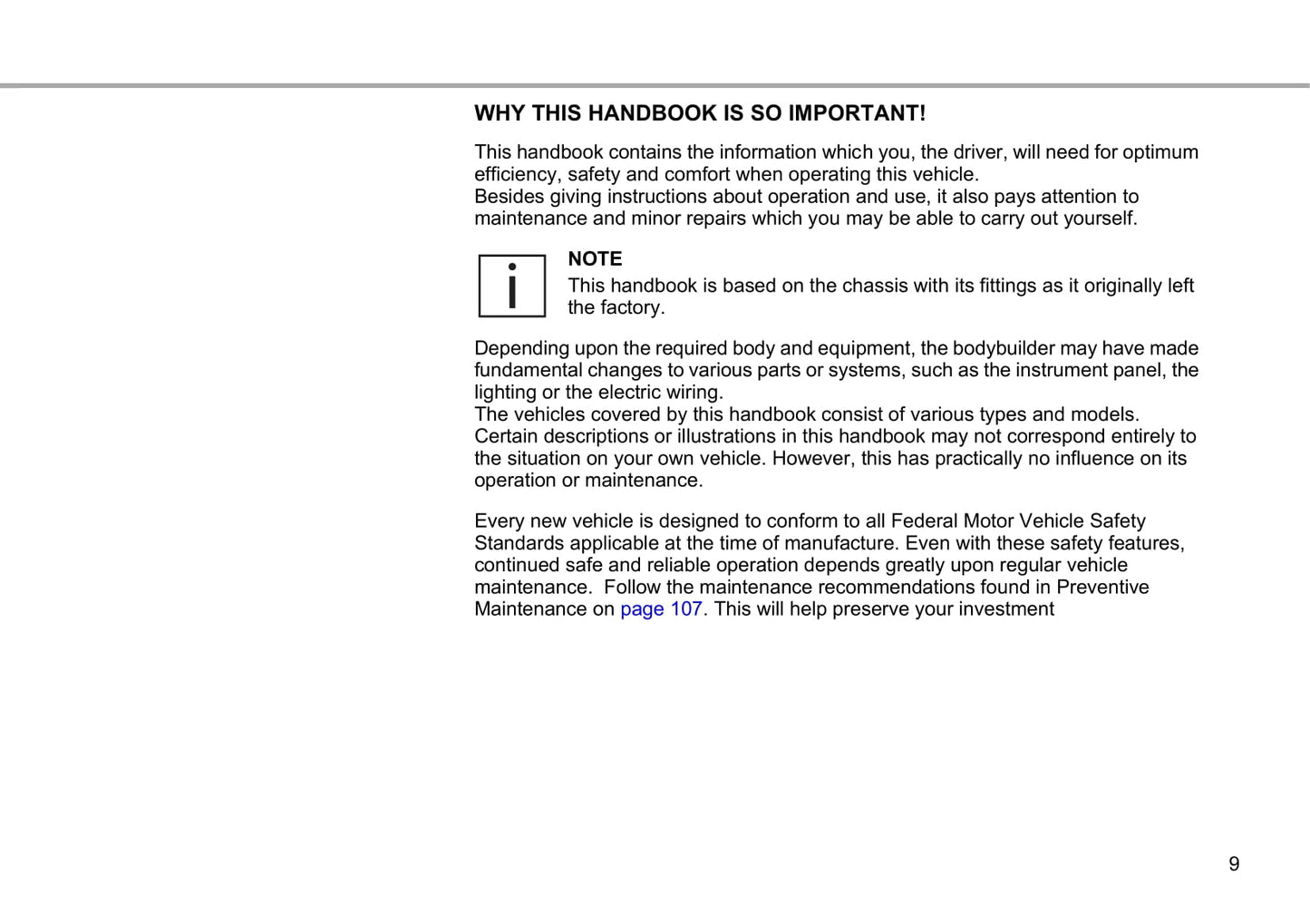 WHY THIS HANDBOOK IS SO IMPORTANT!

This handbook contains the information which you, the driver, will need for optimum efficiency, safety and comfort when operating this vehicle.
Besides giving instructions about operation and use, it also pays attention to maintenance and minor repairs which you may be able to carry out yourself.

i

NOTE
This handbook is based on the chassis with its fittings as it originally left the factory.

Depending upon the required body and equipment, the bodybuilder may have made fundamental changes to various parts or systems, such as the instrument panel, the lighting or the electric wiring.
The vehicles covered by this handbook consist of various types and models. Certain descriptions or illustrations in this handbook may not correspond entirely to the situation on your own vehicle. However, this has practically no influence on its operation or maintenance.

Every new vehicle is designed to conform to all Federal Motor Vehicle Safety Standards applicable at the time of manufacture. Even with these safety features, continued safe and reliable operation depends greatly upon regular vehicle maintenance. Follow the maintenance recommendations found in Preventive Maintenance on page 107. This will help preserve your investment

9